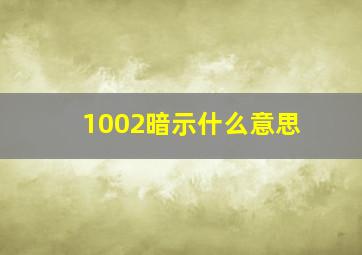 1002暗示什么意思